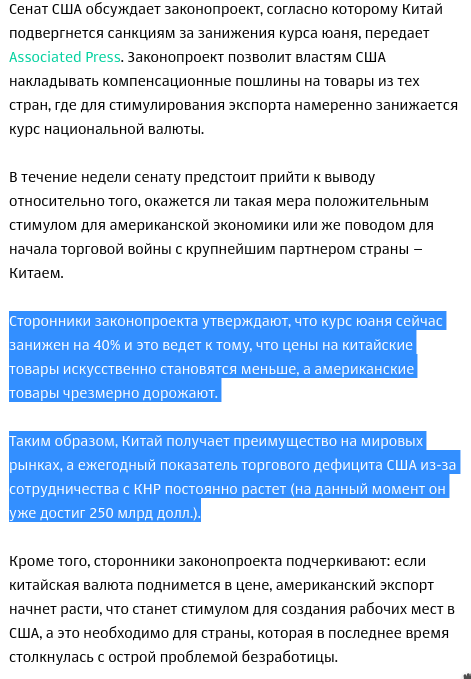 Сенат США обсуждает законопроект, согласно которому Китай подвергнется санкциям за занижения курса юаня, передает Associated Press. Законопроект позволит властям США накладывать компенсационные пошлины на товары из тех стран, где для стимулирования экспорта намеренно занижается курс национальной валюты.

В течение недели сенату предстоит прийти к выводу относительно того, окажется ли такая мера положительным стимулом для американской экономики или же поводом для начала торговой войны с крупнейшим партнером страны – Китаем.

Сторонники законопроекта утверждают, что курс юаня сейчас занижен на 40% и это ведет к тому, что цены на китайские товары искусственно становятся меньше, а американские товары чрезмерно дорожают.

Таким образом, Китай получает преимущество на мировых рынках, а ежегодный показатель торгового дефицита США из-за сотрудничества с КНР постоянно растет (на данный момент он уже достиг 250 млрд долл.).

Кроме того, сторонники законопроекта подчеркивают: если китайская валюта поднимется в цене, американский экспорт начнет расти, что станет стимулом для создания рабочих мест в США, а это необходимо для страны, которая в последнее время столкнулась с острой проблемой безработицы.